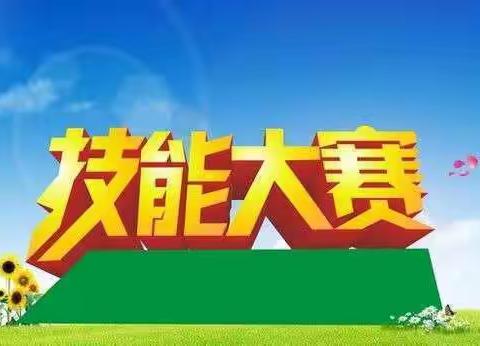 技能大赛